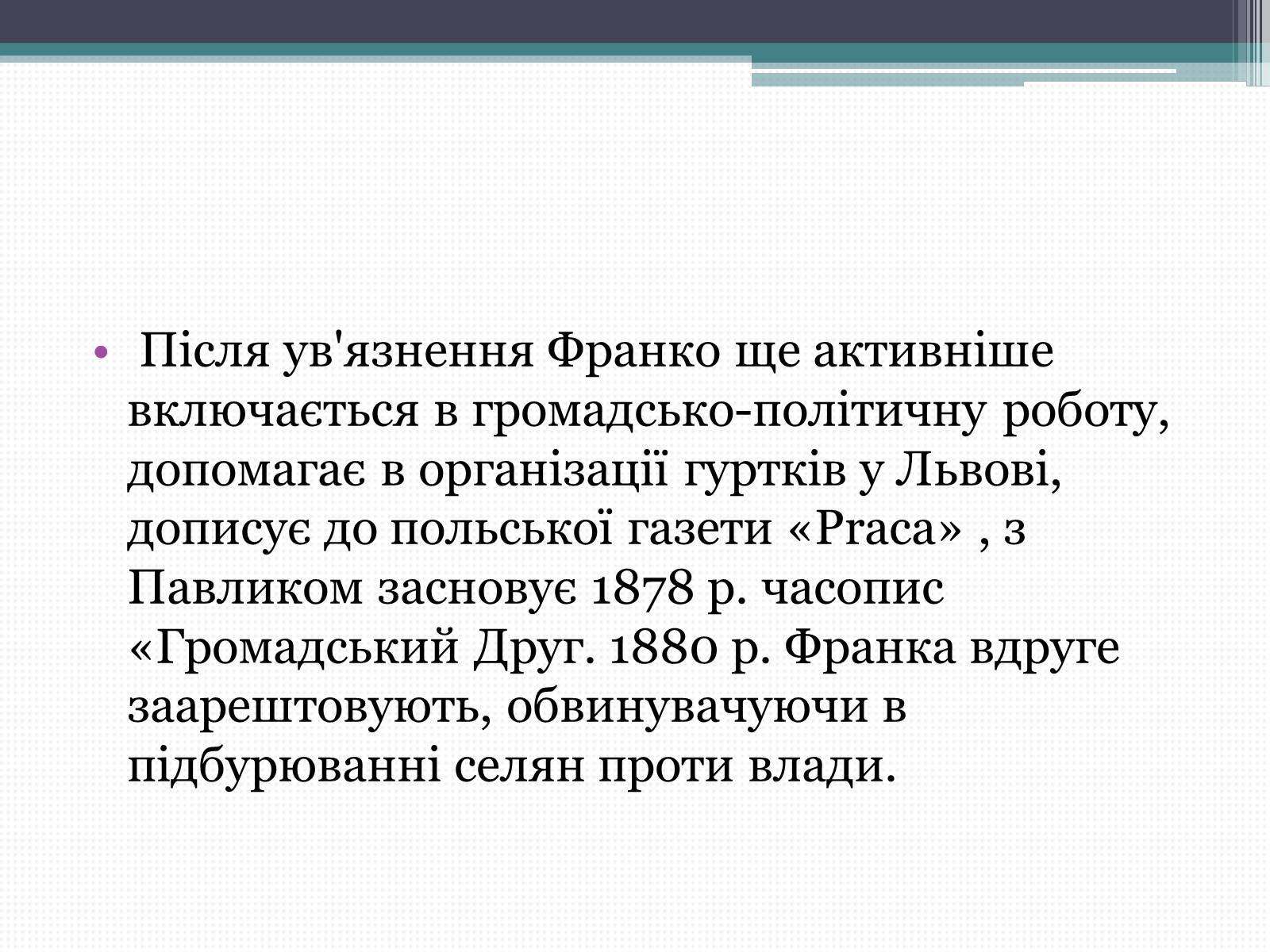 • Після ув'язнення Франко ще активніше включається в громадсько-політичну роботу, допомагає в організації гуртків у Львові, дописує до польської газети «Praca» , з Павликом засновує 1878 р. часопис «Громадський Друг. 1880 р. Франка вдруге заарештовують, обвинувачуючи в підбурюванні селян проти влади.